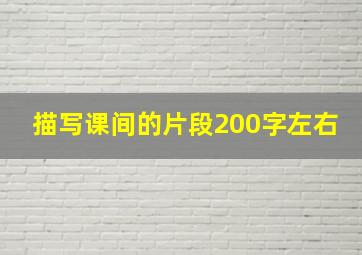 描写课间的片段200字左右